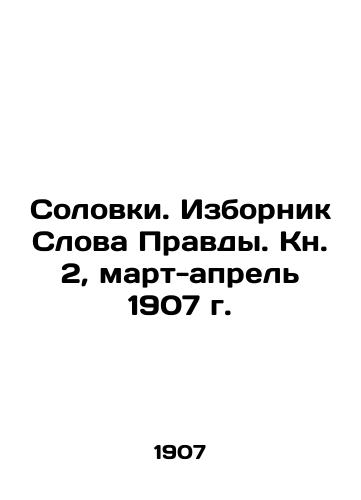 Соловки. Изборник Слова Правды. Кн. 2, март-апрель 1907 г.

1907